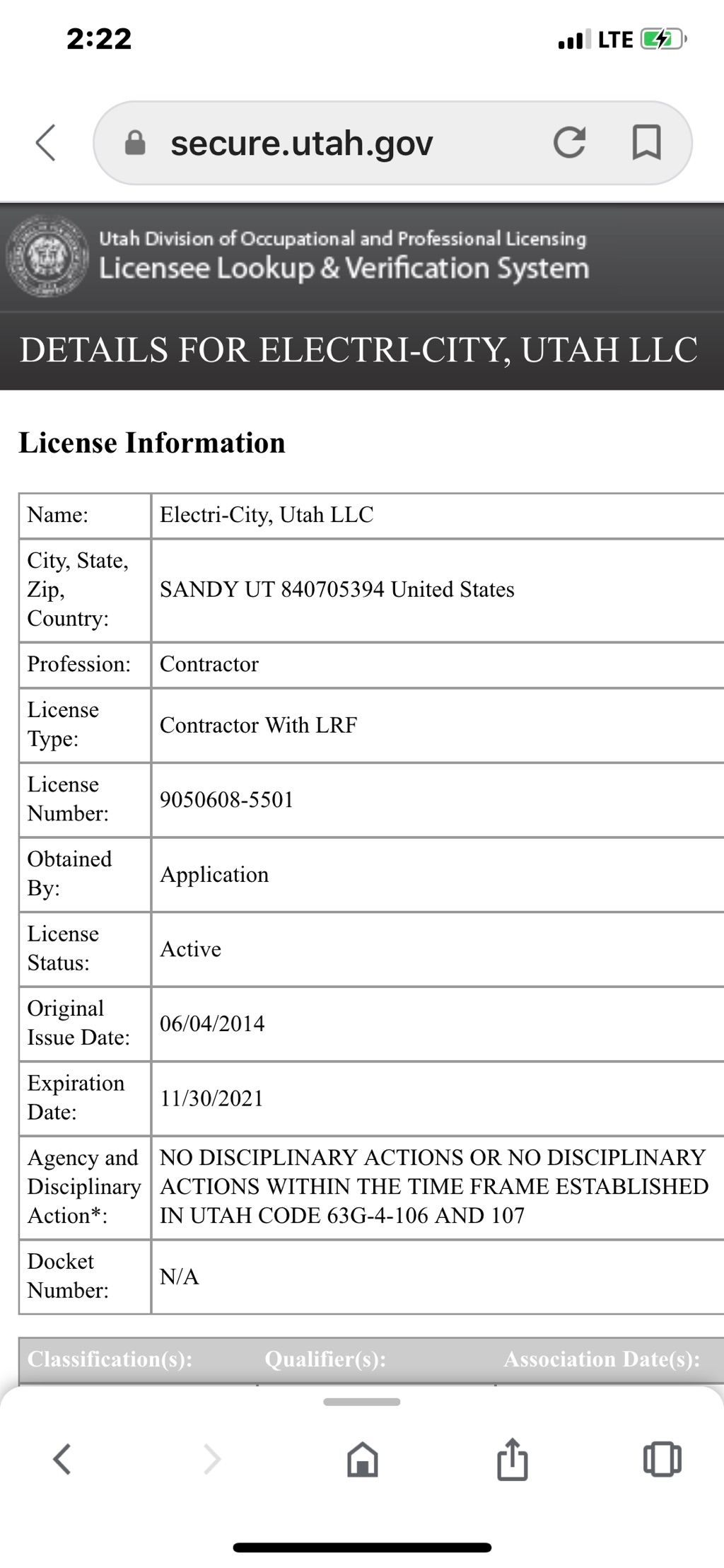 2:22

LTE

secure.utah.gov

Utah Division of Occupational and Professional Licensing
Licensee Lookup & Verification System

DETAILS FOR ELECTRI-CITY, UTAH LLC

License Information

| Name: | Electri-City, Utah LLC |
|---|---|
| City, State, Zip, Country: | SANDY UT 840705394 United States |
| Profession: | Contractor |
| License Type: | Contractor With LRF |
| License Number: | 9050608-5501 |
| Obtained By: | Application |
| License Status: | Active |
| Original Issue Date: | 06/04/2014 |
| Expiration Date: | 11/30/2021 |
| Agency and Disciplinary Action*: | NO DISCIPLINARY ACTIONS OR NO DISCIPLINARY ACTIONS WITHIN THE TIME FRAME ESTABLISHED IN UTAH CODE 63G-4-106 AND 107 |
| Docket Number: | N/A |

| Classification(s): | Qualifier(s): | Association Date(s): |
|---|---|---|